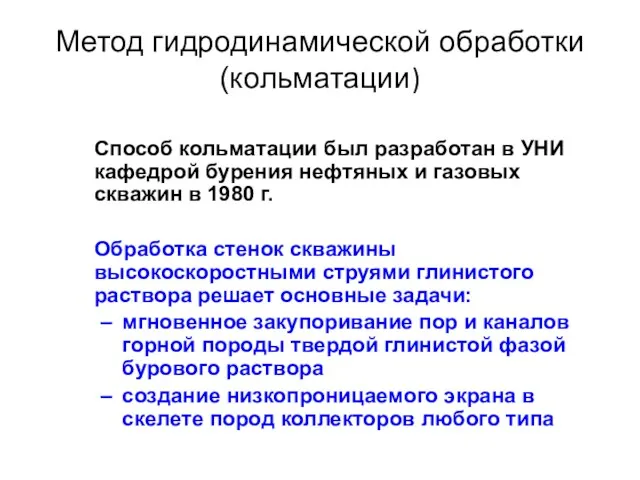 Метод гидродинамической обработки (кольматации)

Способ кольматации был разработан в УНИ кафедрой бурения нефтяных и газовых скважин в 1980 г.

Обработка стенок скважины высокоскоростными струями глинистого раствора решает основные задачи:

– мгновенное закупоривание пор и каналов горной породы твердой глинистой фазой бурового раствора

– создание низкопроницаемого экрана в скелете пород коллекторов любого типа